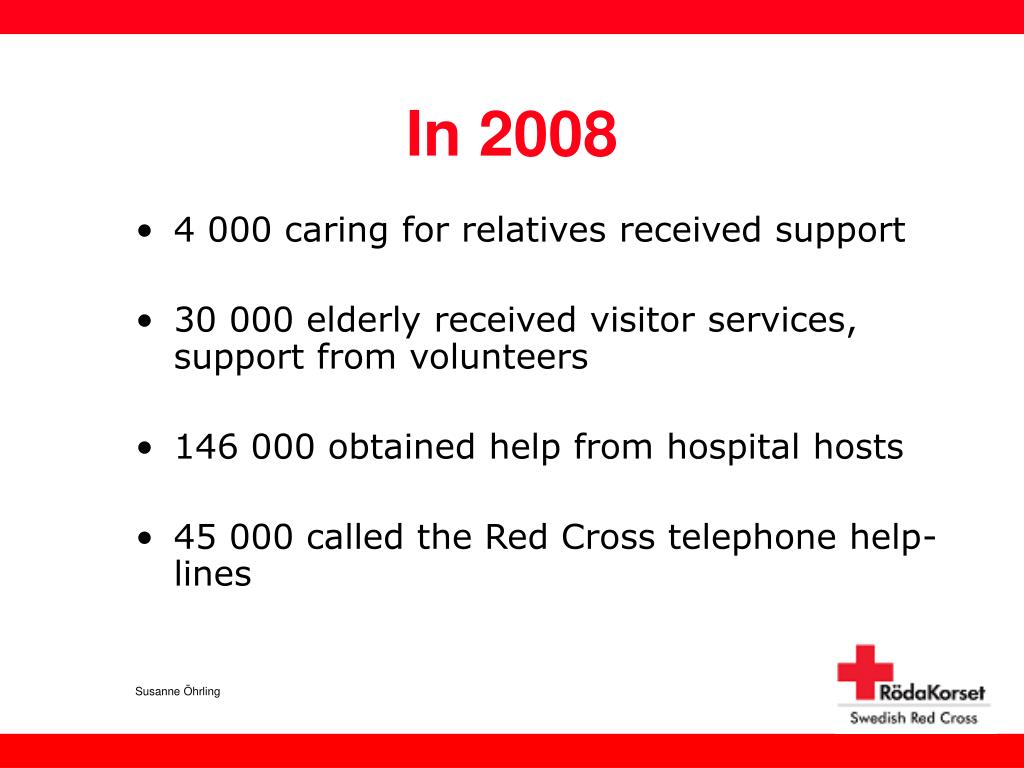 In 2008

• 4 000 caring for relatives received support

• 30 000 elderly received visitor services, support from volunteers

• 146 000 obtained help from hospital hosts

• 45 000 called the Red Cross telephone help-lines

Susanne Öhrling

RödaKorset
Swedish Red Cross